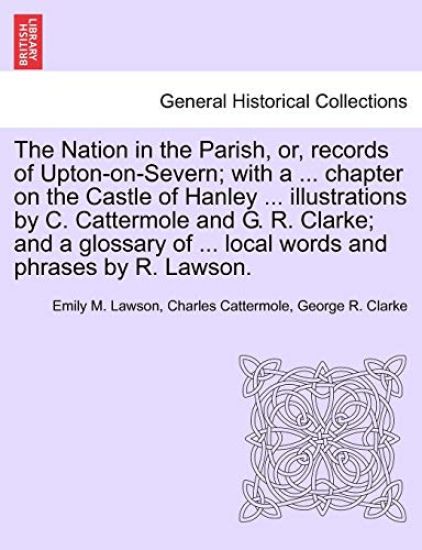 BRITISH LIBRARY

General Historical Collections

The Nation in the Parish, or, records of Upton-on-Severn; with a ... chapter on the Castle of Hanley ... illustrations by C. Cattermole and G. R. Clarke; and a glossary of ... local words and phrases by R. Lawson.

Emily M. Lawson, Charles Cattermole, George R. Clarke